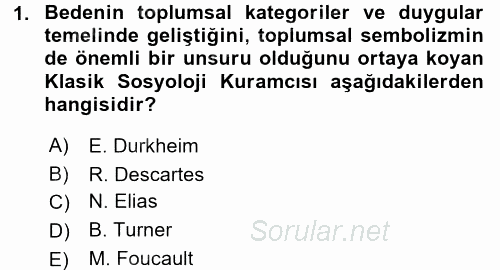 1. Bedenin toplumsal kategoriler ve duygular temelinde geliştiğini, toplumsal sembolizmin de önemli bir unsuru olduğunu ortaya koyan Klasik Sosyoloji Kuramcısı aşağıdakilerden hangisidir?

A) E. Durkheim
B) R. Descartes
C) N. Elias
D) B. Turner
E) M. Foucault

Sorular.net